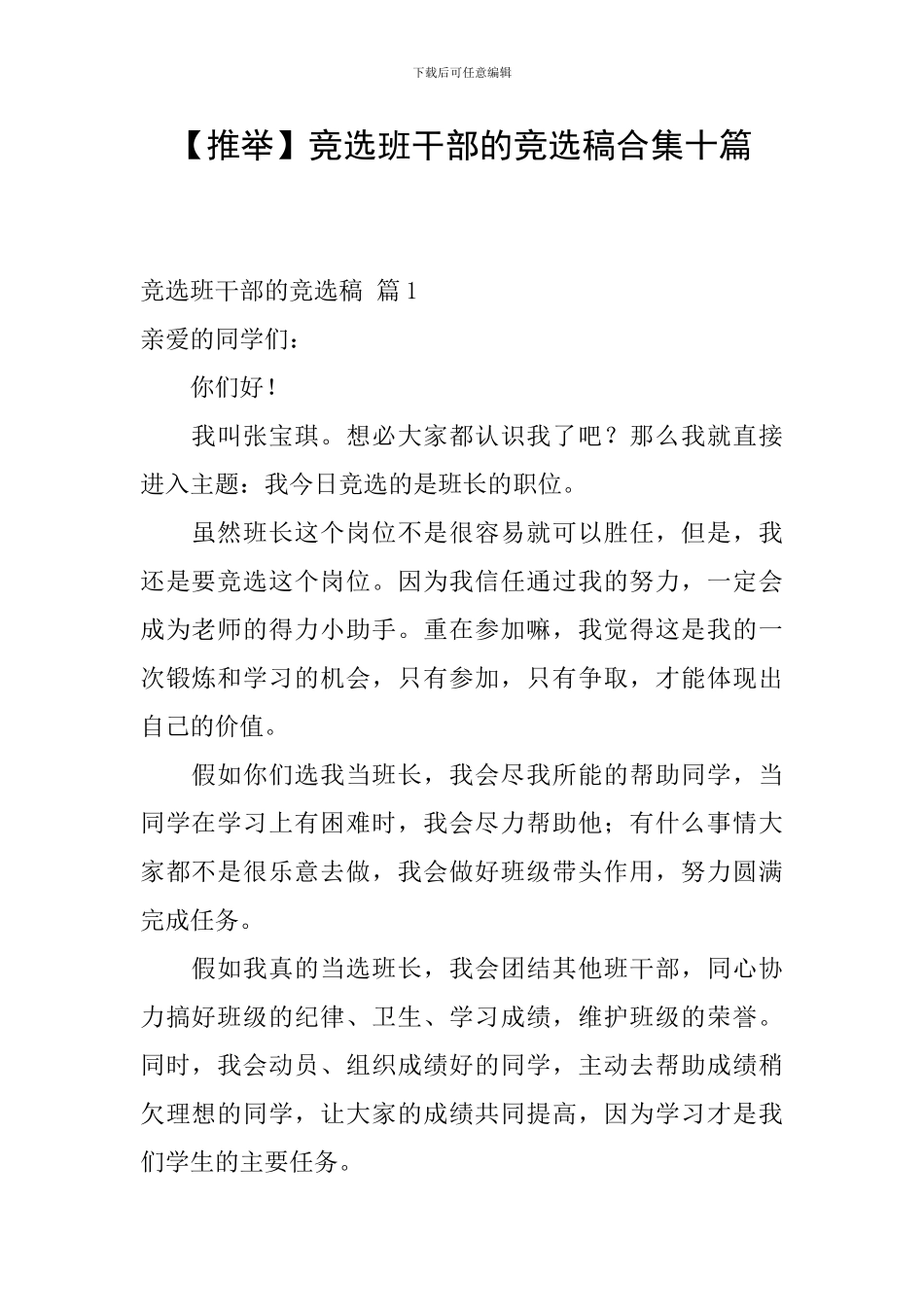 下载后可任意编辑

【推举】竞选班干部的竞选稿合集十篇

竞选班干部的竞选稿 篇1

亲爱的同学们：

你们好！

我叫张宝琪。想必大家都认识我了吧？那么我就直接进入主题：我今日竞选的是班长的职位。

虽然班长这个岗位不是很容易就可以胜任，但是，我还是要竞选这个岗位。因为我信任通过我的努力，一定会成为老师的得力小助手。重在参加嘛，我觉得这是我的一次锻炼和学习的机会，只有参加，只有争取，才能体现出自己的价值。

假如你们选我当班长，我会尽我所能的帮助同学，当同学在学习上有困难时，我会尽力帮助他；有什么事情大家都不是很乐意去做，我会做好班级带头作用，努力圆满完成任务。

假如我真的当选班长，我会团结其他班干部，同心协力搞好班级的纪律、卫生、学习成绩，维护班级的荣誉。同时，我会动员、组织成绩好的同学，主动去帮助成绩稍欠理想的同学，让大家的成绩共同提高，因为学习才是我们学生的主要任务。